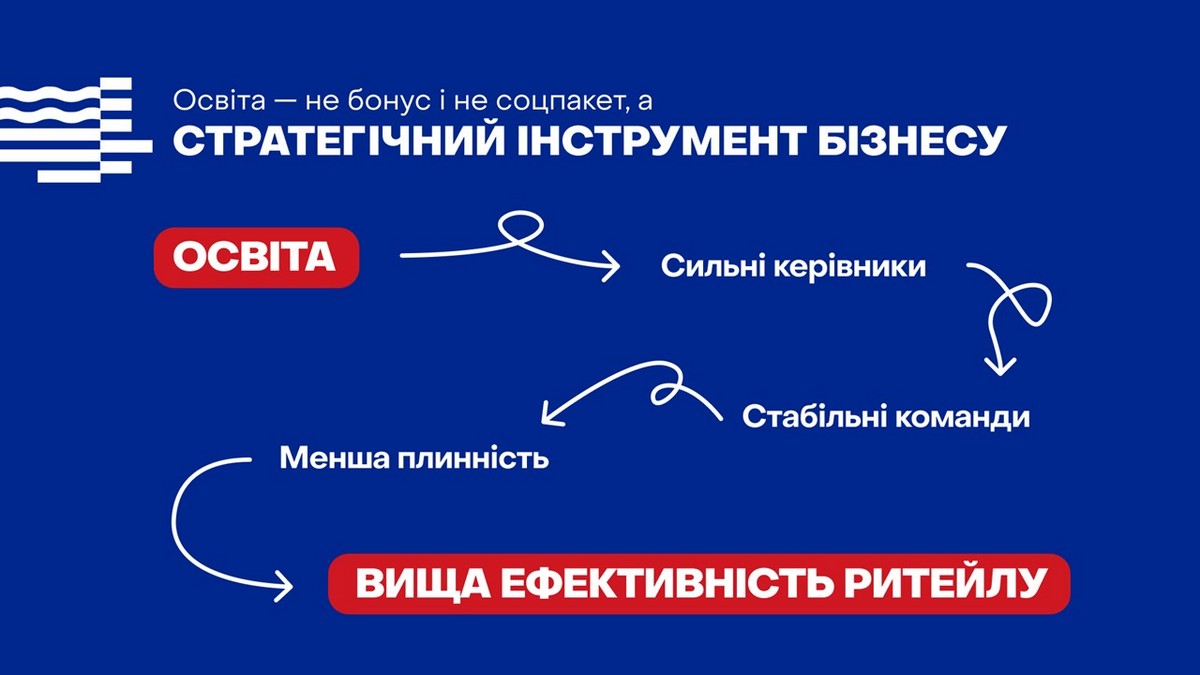 Освіта — не бонус і не соцпакет, а
СТРАТЕГІЧНИЙ ІНСТРУМЕНТ БІЗНЕСУ

ОСВІТА

Сильні керівники

Стабільні команди

Менша плинність

ВИЩА ЕФЕКТИВНІСТЬ РИТЕЙЛУ